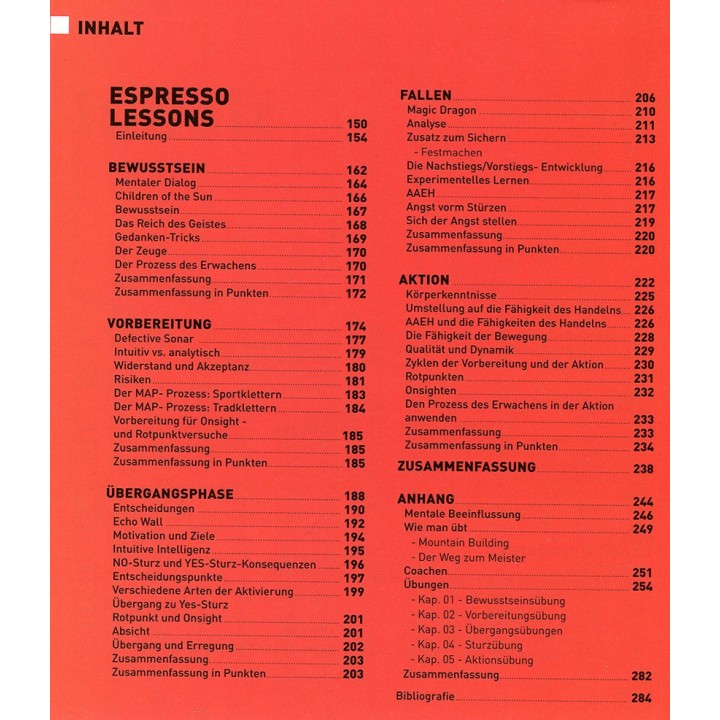 INHALT

ESPRESSO LESSONS 150
Einleitung 154

BEWUSSTSEIN 162
Mentaler Dialog 164
Children of the Sun 166
Bewusstsein 167
Das Reich des Geistes 168
Gedanken-Tricks 169
Der Zeuge 170
Der Prozess des Erwachens 170
Zusammenfassung 171
Zusammenfassung in Punkten 172

VORBEREITUNG 174
Defective Sonar 177
Intuitiv vs. analytisch 179
Widerstand und Akzeptanz 180
Risiken 181
Der MAP- Prozess: Sportklettern 183
Der MAP- Prozess: Tradklettern 184
Vorbereitung für Onsight - und Rotpunktversuche 185
Zusammenfassung 185
Zusammenfassung in Punkten 185

ÜBERGANGSPHASE 188
Entscheidungen 190
Echo Wall 192
Motivation und Ziele 194
Intuitive Intelligenz 195
NO-Sturz und YES-Sturz-Konsequenzen 196
Entscheidungspunkte 197
Verschiedene Arten der Aktivierung 199
Übergang zu Yes-Sturz
Rotpunkt und Onsight 201
Absicht 201
Übergang und Erregung 202
Zusammenfassung 203
Zusammenfassung in Punkten 203

FALLEN 206
Magic Dragon 210
Analyse 211
Zusatz zum Sichern 213
- Festmachen
Die Nachstiegs/Vorstiegs- Entwicklung 216
Experimentelles Lernen 216
AAEH 217
Angst vorm Stürzen 217
Sich der Angst stellen 219
Zusammenfassung 220
Zusammenfassung in Punkten 220

AKTION 222
Körperkenntnisse 225
Umstellung auf die Fähigkeit des Handelns 226
AAEH und die Fähigkeiten des Handelns 226
Die Fähigkeit der Bewegung 228
Qualität und Dynamik 229
Zyklen der Vorbereitung und der Aktion 230
Rotpunkten 231
Onsighten 232
Den Prozess des Erwachens in der Aktion anwenden 233
Zusammenfassung 233
Zusammenfassung in Punkten 234

ZUSAMMENFASSUNG 238

ANHANG 244
Mentale Beeinflussung 246
Wie man übt 249
- Mountain Building
- Der Weg zum Meister
Coachen 251
Übungen 254
- Kap. 01 - Bewusstseinsübung
- Kap. 02 - Vorbereitungsübung
- Kap. 03 - Übergangsübungen
- Kap. 04 - Sturzübung
- Kap. 05 - Aktionsübung
Zusammenfassung 282

Bibliografie 284